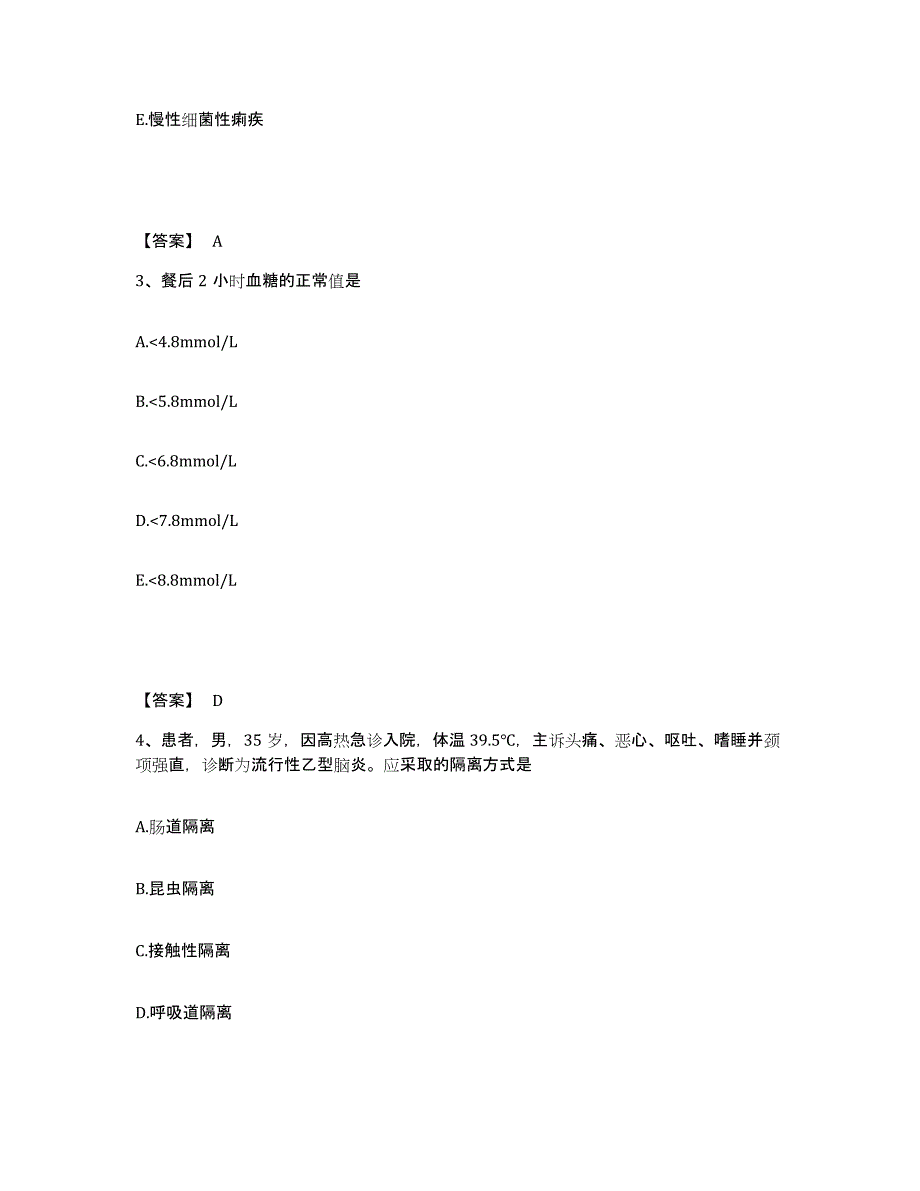 E.慢性细菌性痢疾

【答案】 A

3、餐后 2 小时血糖的正常值是

A.<4.8mmol/L

B.<5.8mmol/L

C.<6.8mmol/L

D.<7.8mmol/L

E.<8.8mmol/L

【答案】 D

4、患者，男，35 岁，因高热急诊入院，体温 39.5℃，主诉头痛、恶心、呕吐、嗜睡并颈项强直，诊断为流行性乙型脑炎。应采取的隔离方式是

A.肠道隔离

B.昆虫隔离

C.接触性隔离

D.呼吸道隔离